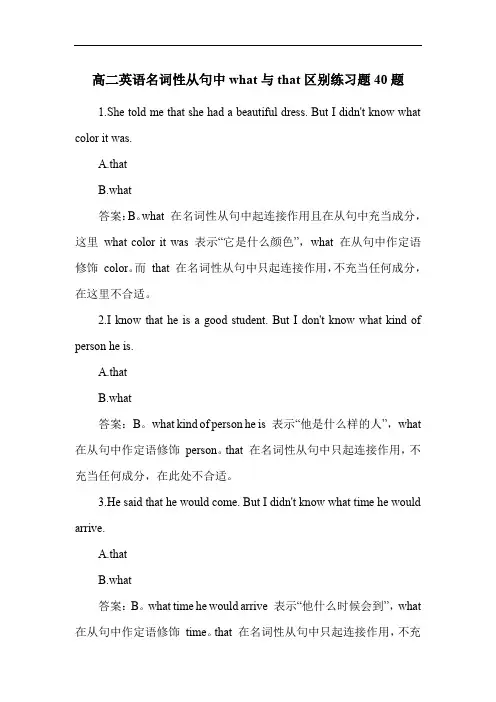 高二英语名词性从句中 what 与 that 区别练习题 40 题

1.She told me that she had a beautiful dress. But I didn't know what color it was.

A.that

B.what

答案：B。what 在名词性从句中起连接作用且在从句中充当成分，这里 what color it was 表示“它是什么颜色”，what 在从句中作定语修饰 color。而 that 在名词性从句中只起连接作用，不充当任何成分，在这里不合适。

2.I know that he is a good student. But I don't know what kind of person he is.

A.that

B.what

答案：B。what kind of person he is 表示“他是什么样的人”，what 在从句中作定语修饰 person。that 在名词性从句中只起连接作用，不充当任何成分，在此处不合适。

3.He said that he would come. But I didn't know what time he would arrive.

A.that

B.what

答案：B。what time he would arrive 表示“他什么时候会到”，what 在从句中作定语修饰 time。that 在名词性从句中只起连接作用，不充